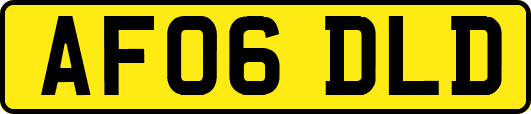 AF06 DLD